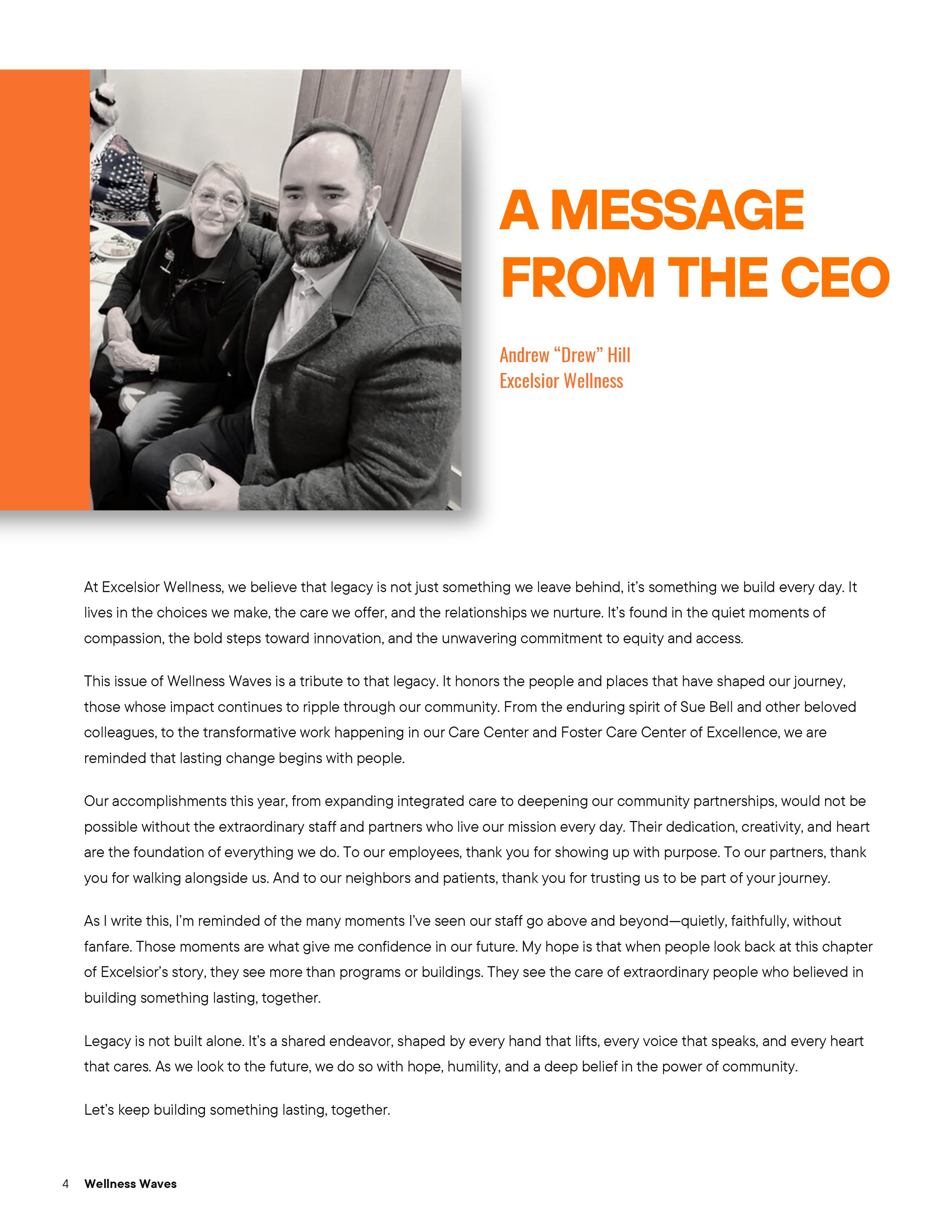 A MESSAGE FROM THE CEO

Andrew “Drew” Hill
Excelsior Wellness

At Excelsior Wellness, we believe that legacy is not just something we leave behind, it’s something we build every day. It lives in the choices we make, the care we offer, and the relationships we nurture. It’s found in the quiet moments of compassion, the bold steps toward innovation, and the unwavering commitment to equity and access.

This issue of Wellness Waves is a tribute to that legacy. It honors the people and places that have shaped our journey, those whose impact continues to ripple through our community. From the enduring spirit of Sue Bell and other beloved colleagues, to the transformative work happening in our Care Center and Foster Care Center of Excellence, we are reminded that lasting change begins with people.

Our accomplishments this year, from expanding integrated care to deepening our community partnerships, would not be possible without the extraordinary staff and partners who live our mission every day. Their dedication, creativity, and heart are the foundation of everything we do. To our employees, thank you for showing up with purpose. To our partners, thank you for walking alongside us. And to our neighbors and patients, thank you for trusting us to be part of your journey.

As I write this, I’m reminded of the many moments I’ve seen our staff go above and beyond—quietly, faithfully, without fanfare. Those moments are what give me confidence in our future. My hope is that when people look back at this chapter of Excelsior’s story, they see more than programs or buildings. They see the care of extraordinary people who believed in building something lasting, together.

Legacy is not built alone. It’s a shared endeavor, shaped by every hand that lifts, every voice that speaks, and every heart that cares. As we look to the future, we do so with hope, humility, and a deep belief in the power of community.

Let’s keep building something lasting, together.

4 Wellness Waves